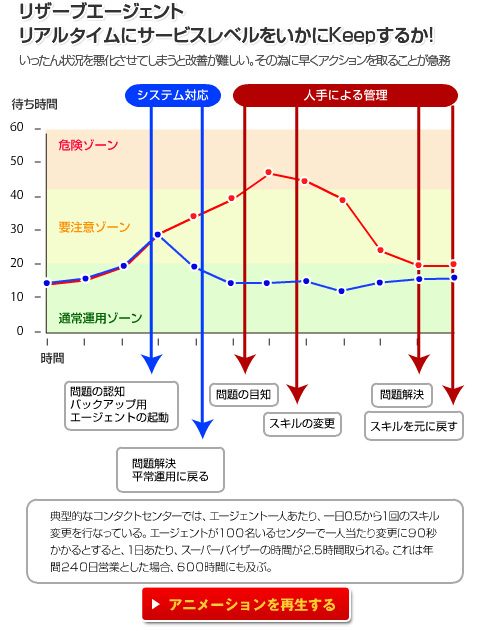 リザーブエージェント
リアルタイムにサービスレベルをいかにKeepするか!

いったん状況を悪化させてしまうと改善が難しい。その為に早くアクションを取ることが急務

システム対応

人手による管理

待ち時間

60
50
40
30
20
10
0

危険ゾーン

要注意ゾーン

通常運用ゾーン

時間

問題の認知
バックアップ用
エージェントの起動

問題解決
平常運用に戻る

問題の目知

スキルの変更

問題解決

スキルを元に戻す

典型的なコンタクトセンターでは、エージェント一人あたり、一日0.5から1回のスキル変更を行なっている。エージェントが100名いるセンターで一人当たり変更に90秒かかるとすると、1日あたり、スーパーバイザーの時間が2.5時間取られる。これは年間240日営業とした場合、600時間にも及ぶ。

▶ アニメーションを再生する